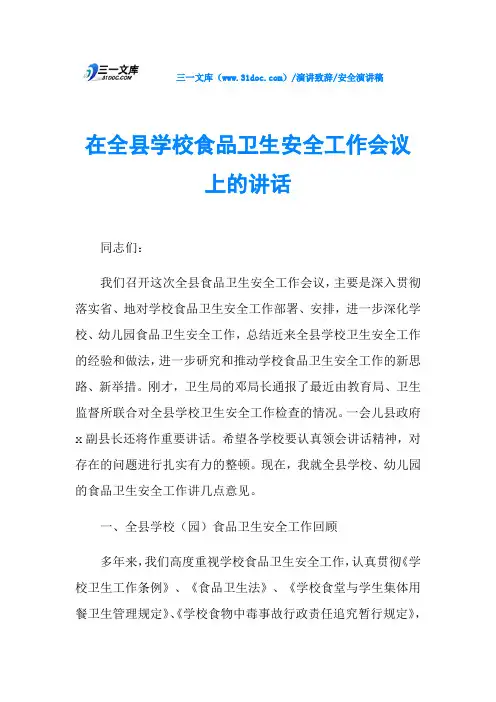 三一文库
31DOC.COM

三一文库（www.31doc.com）/演讲致辞/安全演讲稿

在全县学校食品卫生安全工作会议上的讲话

同志们：

我们召开这次全县食品卫生安全工作会议，主要是深入贯彻落实省、地对学校食品卫生安全工作部署、安排，进一步深化学校、幼儿园食品卫生安全工作，总结近来全县学校卫生安全工作的经验和做法，进一步研究和推动学校食品卫生安全工作的新思路、新举措。刚才，卫生局的邓局长通报了最近由教育局、卫生监督所联合对全县学校卫生安全工作检查的情况。一会儿县政府x副县长还将作重要讲话。希望各学校要认真领会讲话精神，对存在的问题进行扎实有力的整顿。现在，我就全县学校、幼儿园的食品卫生安全工作讲几点意见。

一、全县学校（园）食品卫生安全工作回顾

多年来，我们高度重视学校食品卫生安全工作，认真贯彻《学校卫生工作条例》、《食品卫生法》、《学校食堂与学生集体用餐卫生管理规定》、《学校食物中毒事故行政责任追究暂行规定》，